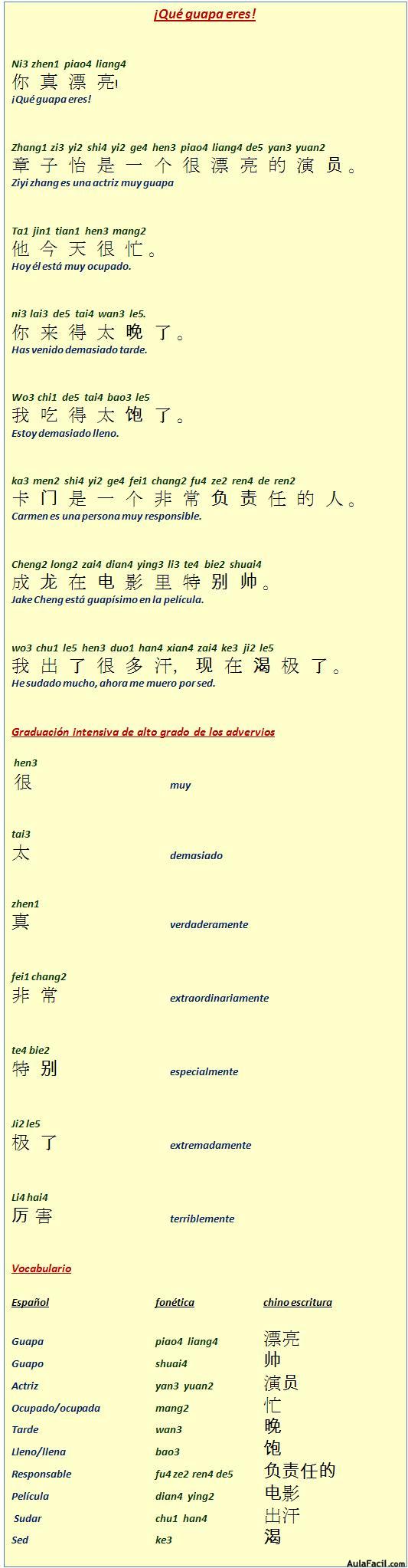 ¡Qué guapa eres!

Ni3 zhen1 piao4 liang4
你 真 漂 亮!
¡Qué guapa eres!

Zhang1 zi3 yi2 shi4 yi2 ge4 hen3 piao4 liang4 de5 yan3 yuan2
章 子 怡 是 一 个 很 漂 亮 的 演 员。
Ziyi zhang es una actriz muy guapa

Ta1 jin1 tian1 hen3 mang2
他 今 天 很 忙。
Hoy él está muy ocupado.

ni3 lai3 de5 tai4 wan3 le5.
你 来 得 太 晚 了。
Has venido demasiado tarde.

Wo3 chi1 de5 tai4 bao3 le5
我 吃 得 太 饱 了。
Estoy demasiado lleno.

ka3 men2 shi4 yi2 ge4 fei1 chang2 fu4 ze2 ren4 de ren2
卡 门 是 一 个 非 常 负 责 任 的 人。
Carmen es una persona muy responsible.

Cheng2 long2 zai4 dian4 ying3 li3 te4 bie2 shuai4
成 龙 在 电 影 里 特 别 帅。
Jake Cheng está guapísimo en la película.

wo3 chu1 le5 hen3 duo1 han4 xian4 zai4 ke3 ji2 le5
我 出 了 很 多 汗, 现 在 渴 极 了。
He sudado mucho, ahora me muero por sed.

Graduación intensiva de alto grado de los advervios

hen3
很 muy

tai3
太 demasiado

zhen1
真 verdaderamente

fei1 chang2
非 常 extraordinariamente

te4 bie2
特 别 especialmente

Ji2 le5
极 了 extremadamente

Li4 hai4
厉 害 terriblemente

Vocabulario

| Español | fonética | chino escritura |
|---|---|---|
| Guapa | piao4 liang4 | 漂亮 |
| Guapo | shuai4 | 帅 |
| Actriz | yan3 yuan2 | 演员 |
| Ocupado/ocupada | mang2 | 忙 |
| Tarde | wan3 | 晚 |
| Lleno/llena | bao3 | 饱 |
| Responsable | fu4 ze2 ren4 de5 | 负责任的 |
| Película | dian4 ying2 | 电影 |
| Sudar | chu1 han4 | 出汗 |
| Sed | ke3 | 渴 |

AulaFacil.com